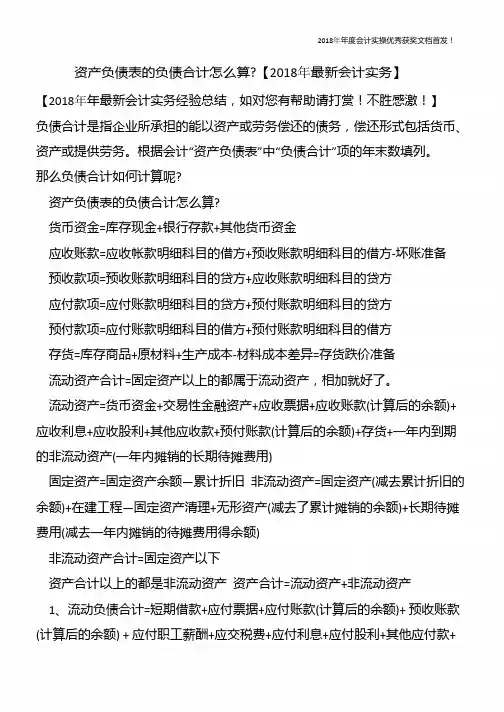 2018年年度会计实操优秀获奖文档首发！

资产负债表的负债合计怎么算?【2018年最新会计实务】

【2018年年最新会计实务经验总结，如对您有帮助请打赏！不胜感激！】

负债合计是指企业所承担的能以资产或劳务偿还的债务，偿还形式包括货币、资产或提供劳务。根据会计“资产负债表”中“负债合计”项的年末数填列。

那么负债合计如何计算呢?

资产负债表的负债合计怎么算?

货币资金=库存现金+银行存款+其他货币资金

应收账款=应收帐款明细科目的借方+预收账款明细科目的借方-坏账准备

预收款项=预收账款明细科目的贷方+应收账款明细科目的贷方

应付款项=应付账款明细科目的贷方+预付账款明细科目的贷方

预付款项=应付账款明细科目的借方+预付账款明细科目的借方

存货=库存商品+原材料+生产成本-材料成本差异=存货跌价准备

流动资产合计=固定资产以上的都属于流动资产，相加就好了。

流动资产=货币资金+交易性金融资产+应收票据+应收账款(计算后的余额)+应收利息+应收股利+其他应收款+预付账款(计算后的余额)+存货+一年内到期的非流动资产(一年内摊销的长期待摊费用)

固定资产=固定资产余额—累计折旧 非流动资产=固定资产(减去累计折旧的余额)+在建工程—固定资产清理+无形资产(减去了累计摊销的余额)+长期待摊费用(减去一年内摊销的待摊费用得余额)

非流动资产合计=固定资产以下

资产合计以上的都是非流动资产 资产合计=流动资产+非流动资产

1、流动负债合计=短期借款+应付票据+应付账款(计算后的余额)+ 预收账款(计算后的余额) + 应付职工薪酬+应交税费+应付利息+应付股利+其他应付款+